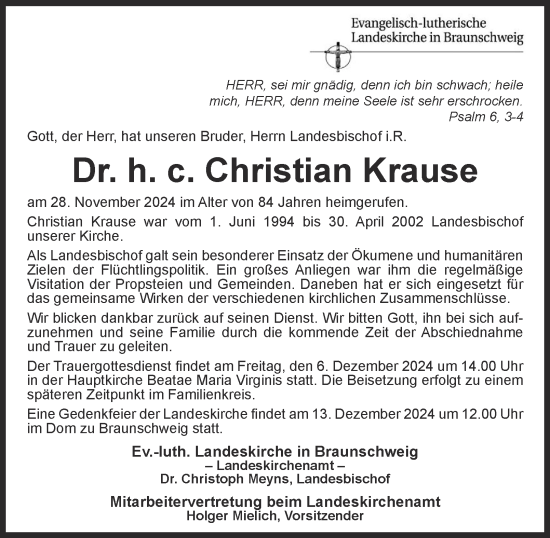 Evangelisch-lutherische
Landeskirche in Braunschweig

HERR, sei mir gnädig, denn ich bin schwach; heile mich, HERR, denn meine Seele ist sehr erschrocken.
Psalm 6, 3-4

Gott, der Herr, hat unseren Bruder, Herrn Landesbischof i.R.

Dr. h. c. Christian Krause

am 28. November 2024 im Alter von 84 Jahren heimgerufen.

Christian Krause war vom 1. Juni 1994 bis 30. April 2002 Landesbischof unserer Kirche.

Als Landesbischof galt sein besonderer Einsatz der Ökumene und humanitären Zielen der Flüchtlingspolitik. Ein großes Anliegen war ihm die regelmäßige Visitation der Propsteien und Gemeinden. Daneben hat er sich eingesetzt für das gemeinsame Wirken der verschiedenen kirchlichen Zusammenschlüsse.

Wir blicken dankbar zurück auf seinen Dienst. Wir bitten Gott, ihn bei sich aufzunehmen und seine Familie durch die kommende Zeit der Abschiednahme und Trauer zu geleiten.

Der Trauergottesdienst findet am Freitag, den 6. Dezember 2024 um 14.00 Uhr in der Hauptkirche Beatae Maria Virginis statt. Die Beisetzung erfolgt zu einem späteren Zeitpunkt im Familienkreis.

Eine Gedenkfeier der Landeskirche findet am 13. Dezember 2024 um 12.00 Uhr im Dom zu Braunschweig statt.

Ev.-luth. Landeskirche in Braunschweig
– Landeskirchenamt –
Dr. Christoph Meyns, Landesbischof

Mitarbeitervertretung beim Landeskirchenamt
Holger Mielich, Vorsitzender